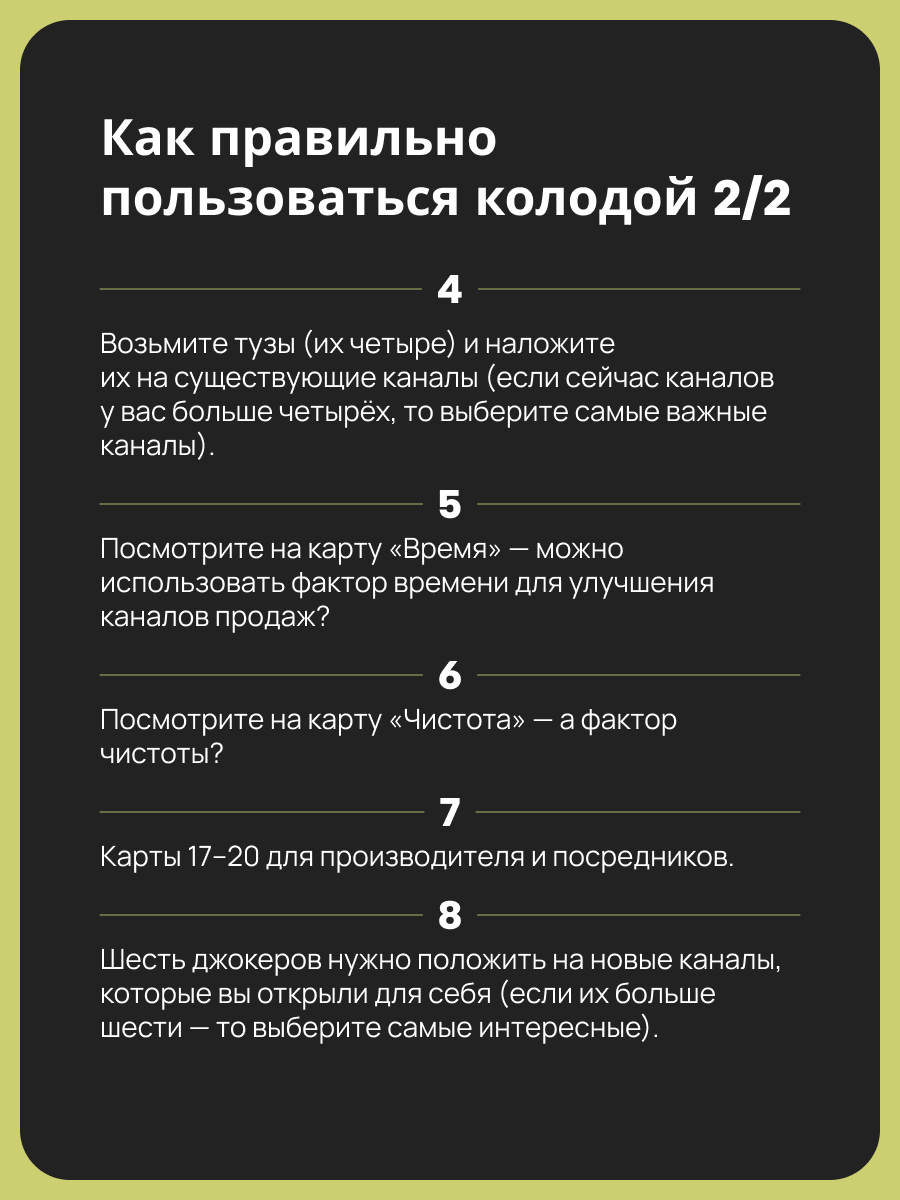 Как правильно пользоваться колодой 2/2

4

Возьмите тузы (их четыре) и наложите их на существующие каналы (если сейчас каналов у вас больше четырёх, то выберите самые важные каналы).

5

Посмотрите на карту «Время» — можно использовать фактор времени для улучшения каналов продаж?

6

Посмотрите на карту «Чистота» — а фактор чистоты?

7

Карты 17–20 для производителя и посредников.

8

Шесть джокеров нужно положить на новые каналы, которые вы открыли для себя (если их больше шести — то выберите самые интересные).